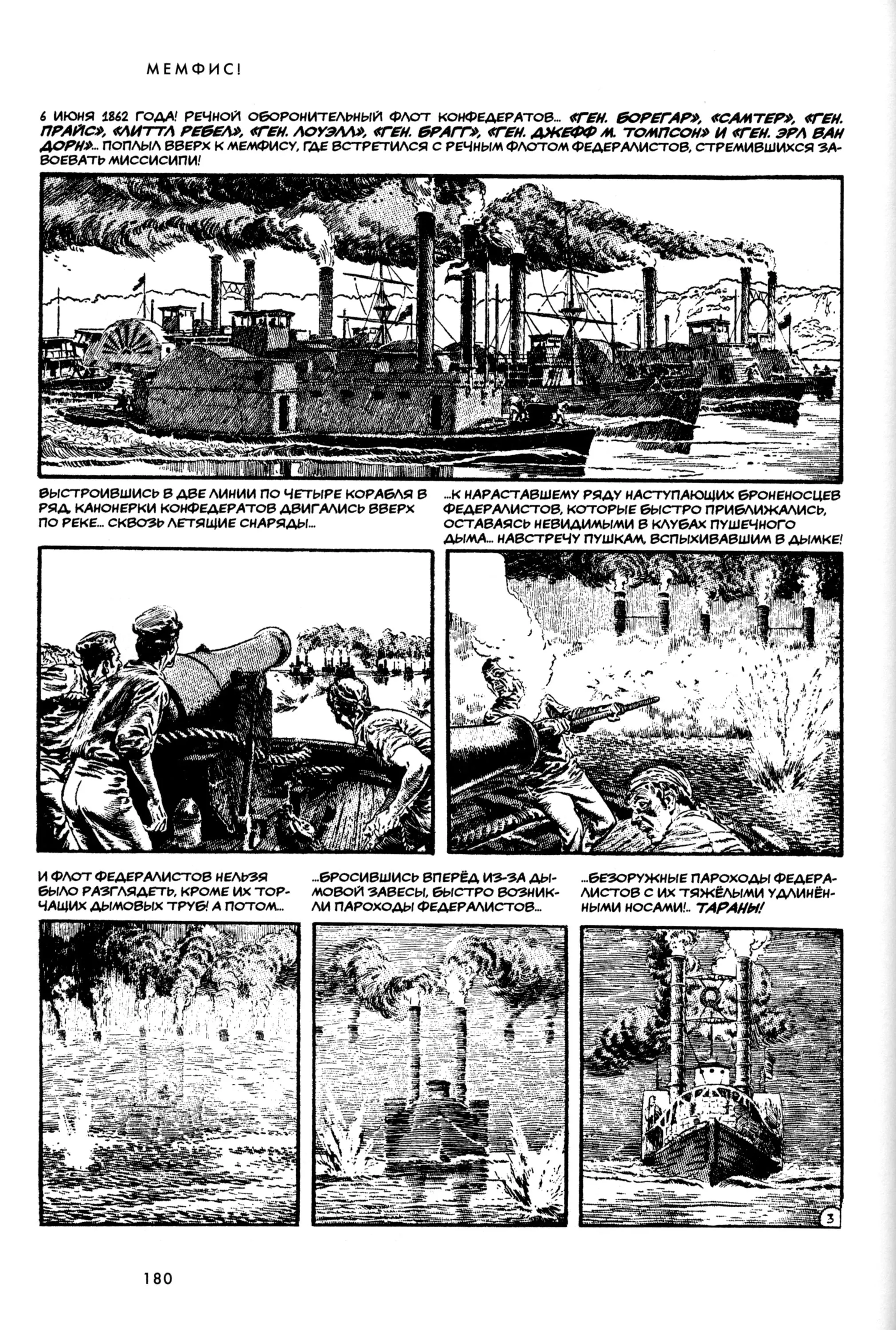 МЕМФИС!

6 ИЮНЯ 1862 ГОДА! РЕЧНОЙ ОБОРОНИТЕЛЬНЫЙ ФЛОТ КОНФЕДЕРАТОВ... «ГЕН. БОРЕГАР», «САМТЕР», «ГЕН. ПРАЙС», «ЛИТТЛ РЕБЕЛ», «ГЕН. ЛОУЭЛЛ», «ГЕН. БРАГГ», «ГЕН. ДЖЕФФ М. ТОМПСОН» И «ГЕН. ЭРЛ ВАН ДОРН»... ПОПЛЫЛ ВВЕРХ К МЕМФИСУ, ГДЕ ВСТРЕТИЛСЯ С РЕЧНЫМ ФЛОТОМ ФЕДЕРАЛИСТОВ, СТРЕМИВШИХСЯ ЗАВОЕВАТЬ МИССИСИПИ!

ВЫСТРОИВШИСЬ В ДВЕ ЛИНИИ ПО ЧЕТЫРЕ КОРАБЛЯ В РЯД, КАНОНЕРКИ КОНФЕДЕРАТОВ ДВИГАЛИСЬ ВВЕРХ ПО РЕКЕ... СКВОЗЬ ЛЕТЯЩИЕ СНАРЯДЫ...

...К НАРАСТАВШЕМУ РЯДУ НАСТУПАЮЩИХ БРОНЕНОСЦЕВ ФЕДЕРАЛИСТОВ, КОТОРЫЕ БЫСТРО ПРИБЛИЖАЛИСЬ, ОСТАВАЯСЬ НЕВИДИМЫМИ В КЛУБАХ ПУШЕЧНОГО ДЫМА... НАВСТРЕЧУ ПУШКАМ, ВСПЫХИВАВШИМ В ДЫМКЕ!

И ФЛОТ ФЕДЕРАЛИСТОВ НЕЛЬЗЯ БЫЛО РАЗГЛЯДЕТЬ, КРОМЕ ИХ ТОРЧАЩИХ ДЫМОВЫХ ТРУБ! А ПОТОМ...

...БРОСИВШИСЬ ВПЕРЁД ИЗ-ЗА ДЫМОВОЙ ЗАВЕСЫ, БЫСТРО ВОЗНИКЛИ ПАРОХОДЫ ФЕДЕРАЛИСТОВ...

...БЕЗОРУЖНЫЕ ПАРОХОДЫ ФЕДЕРАЛИСТОВ С ИХ ТЯЖЁЛЫМИ УДЛИНЁННЫМИ НОСАМИ!.. ТАРАНЫ!

3

180